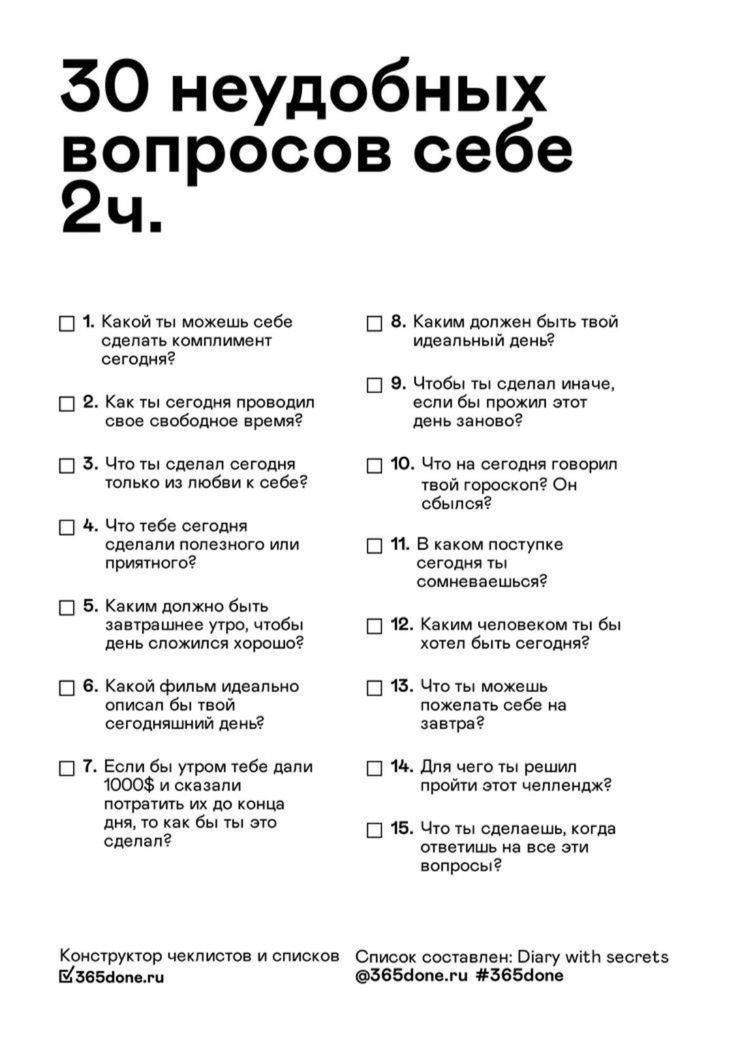 30 неудобных вопросов себе 2ч.

☐ 1. Какой ты можешь себе сделать комплимент сегодня?

☐ 2. Как ты сегодня проводил свое свободное время?

☐ 3. Что ты сделал сегодня только из любви к себе?

☐ 4. Что тебе сегодня сделали полезного или приятного?

☐ 5. Каким должно быть завтрашнее утро, чтобы день сложился хорошо?

☐ 6. Какой фильм идеально описал бы твой сегодняшний день?

☐ 7. Если бы утром тебе дали 1000$ и сказали потратить их до конца дня, то как бы ты это сделал?

☐ 8. Каким должен быть твой идеальный день?

☐ 9. Чтобы ты сделал иначе, если бы прожил этот день заново?

☐ 10. Что на сегодня говорил твой гороскоп? Он сбылся?

☐ 11. В каком поступке сегодня ты сомневаешься?

☐ 12. Каким человеком ты бы хотел быть сегодня?

☐ 13. Что ты можешь пожелать себе на завтра?

☐ 14. Для чего ты решил пройти этот челлендж?

☐ 15. Что ты сделаешь, когда ответишь на все эти вопросы?

Конструктор чеклистов и списков
☑365done.ru

Список составлен: Diary with secrets
@365done.ru #365done